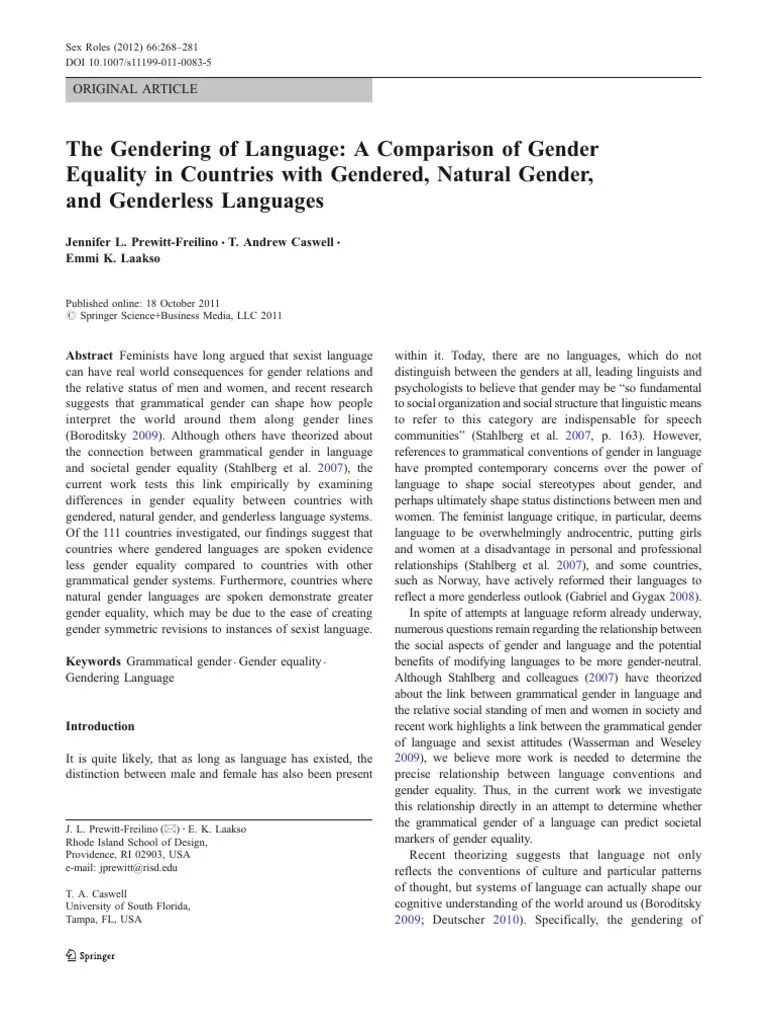 Sex Roles (2012) 66:268–281
DOI 10.1007/s11199-011-0083-5

ORIGINAL ARTICLE

The Gendering of Language: A Comparison of Gender Equality in Countries with Gendered, Natural Gender, and Genderless Languages

Jennifer L. Prewitt-Freilino · T. Andrew Caswell · Emmi K. Laakso

Published online: 18 October 2011
© Springer Science+Business Media, LLC 2011

Abstract Feminists have long argued that sexist language can have real world consequences for gender relations and the relative status of men and women, and recent research suggests that grammatical gender can shape how people interpret the world around them along gender lines (Boroditsky 2009). Although others have theorized about the connection between grammatical gender in language and societal gender equality (Stahlberg et al. 2007), the current work tests this link empirically by examining differences in gender equality between countries with gendered, natural gender, and genderless language systems. Of the 111 countries investigated, our findings suggest that countries where gendered languages are spoken evidence less gender equality compared to countries with other grammatical gender systems. Furthermore, countries where natural gender languages are spoken demonstrate greater gender equality, which may be due to the ease of creating gender symmetric revisions to instances of sexist language.

Keywords Grammatical gender · Gender equality · Gendering Language

Introduction

It is quite likely, that as long as language has existed, the distinction between male and female has also been present

J. L. Prewitt-Freilino (✉) · E. K. Laakso
Rhode Island School of Design,
Providence, RI 02903, USA
e-mail: jprewitt@risd.edu

T. A. Caswell
University of South Florida,
Tampa, FL, USA

Springer

within it. Today, there are no languages, which do not distinguish between the genders at all, leading linguists and psychologists to believe that gender may be "so fundamental to social organization and social structure that linguistic means to refer to this category are indispensable for speech communities" (Stahlberg et al. 2007, p. 163). However, references to grammatical conventions of gender in language have prompted contemporary concerns over the power of language to shape social stereotypes about gender, and perhaps ultimately shape status distinctions between men and women. The feminist language critique, in particular, deems language to be overwhelmingly androcentric, putting girls and women at a disadvantage in personal and professional relationships (Stahlberg et al. 2007), and some countries, such as Norway, have actively reformed their languages to reflect a more genderless outlook (Gabriel and Gygax 2008).

In spite of attempts at language reform already underway, numerous questions remain regarding the relationship between the social aspects of gender and language and the potential benefits of modifying languages to be more gender-neutral. Although Stahlberg and colleagues (2007) have theorized about the link between grammatical gender in language and the relative social standing of men and women in society and recent work highlights a link between the grammatical gender of language and sexist attitudes (Wasserman and Weseley 2009), we believe more work is needed to determine the precise relationship between language conventions and gender equality. Thus, in the current work we investigate this relationship directly in an attempt to determine whether the grammatical gender of a language can predict societal markers of gender equality.

Recent theorizing suggests that language not only reflects the conventions of culture and particular patterns of thought, but systems of language can actually shape our cognitive understanding of the world around us (Boroditsky 2009; Deutscher 2010). Specifically, the gendering of